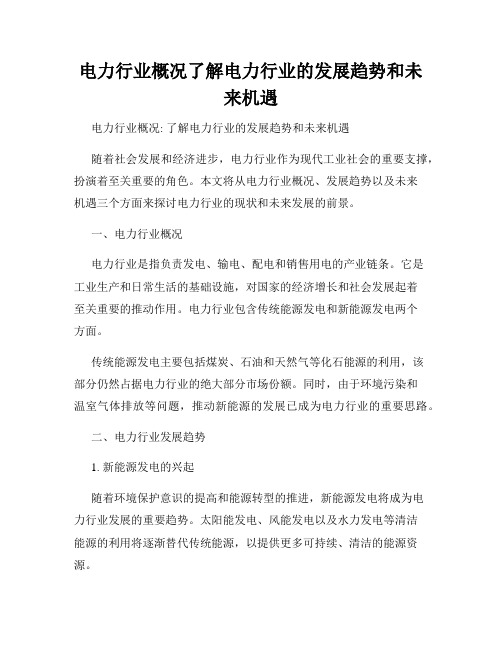 电力行业概况了解电力行业的发展趋势和未来机遇

电力行业概况: 了解电力行业的发展趋势和未来机遇

随着社会发展和经济进步，电力行业作为现代工业社会的重要支撑，扮演着至关重要的角色。本文将从电力行业概况、发展趋势以及未来机遇三个方面来探讨电力行业的现状和未来发展的前景。

一、电力行业概况

电力行业是指负责发电、输电、配电和销售用电的产业链条。它是工业生产和日常生活的基础设施，对国家的经济增长和社会发展起着至关重要的推动作用。电力行业包含传统能源发电和新能源发电两个方面。

传统能源发电主要包括煤炭、石油和天然气等化石能源的利用，该部分仍然占据电力行业的绝大部分市场份额。同时，由于环境污染和温室气体排放等问题，推动新能源的发展已成为电力行业的重要思路。

二、电力行业发展趋势

1. 新能源发电的兴起

随着环境保护意识的提高和能源转型的推进，新能源发电将成为电力行业发展的重要趋势。太阳能发电、风能发电以及水力发电等清洁能源的利用将逐渐替代传统能源，以提供更多可持续、清洁的能源资源。